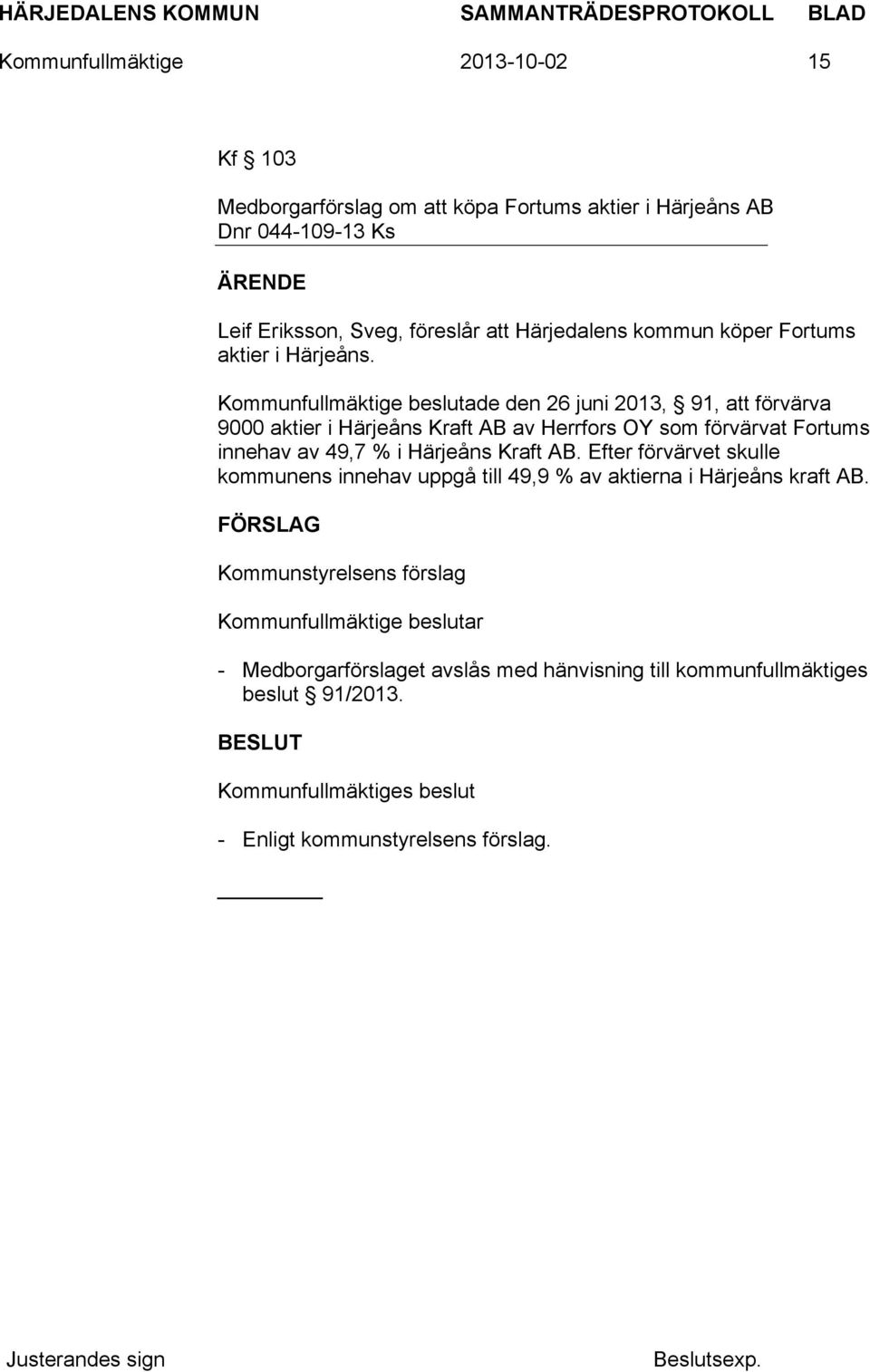 HÄRJEDALENS KOMMUN SAMMANTRÄDESPROTOKOLL BLAD
Kommunfullmäktige 2013-10-02 15

Kf § 103

Medborgarförslag om att köpa Fortums aktier i Härjeåns AB
Dnr 044-109-13 Ks

ÄRENDE

Leif Eriksson, Sveg, föreslår att Härjedalens kommun köper Fortums aktier i Härjeåns.

Kommunfullmäktige beslutade den 26 juni 2013, § 91, att förvärva 9000 aktier i Härjeåns Kraft AB av Herrfors OY som förvärvat Fortums innehav av 49,7 % i Härjeåns Kraft AB. Efter förvärvet skulle kommunens innehav uppgå till 49,9 % av aktierna i Härjeåns kraft AB.

FÖRSLAG

Kommunstyrelsens förslag

Kommunfullmäktige beslutar

- Medborgarförslaget avslås med hänvisning till kommunfullmäktiges beslut § 91/2013.

BESLUT

Kommunfullmäktiges beslut

- Enligt kommunstyrelsens förslag.

Justerandes sign Beslutsexp.